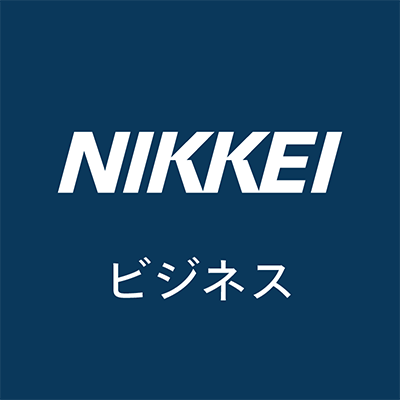 NIKKEI
ビジネス